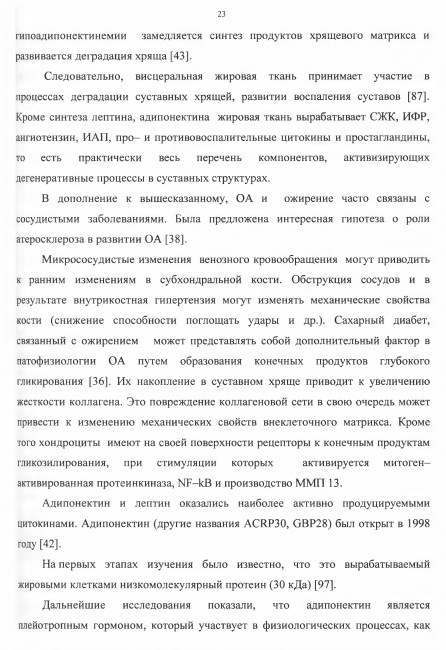 23

гипоадипонектинемии замедляется синтез продуктов хрящевого матрикса и развивается деградация хряща [43].

Следовательно, висцеральная жировая ткань принимает участие в процессах деградации суставных хрящей, развитии воспаления суставов [87]. Кроме синтеза лептина, адипонектина жировая ткань вырабатывает СЖК, ИФР, ангиотензин, ИАП, про– и противовоспалительные цитокины и простагландины, то есть практически весь перечень компонентов, активизирующих дегенеративные процессы в суставных структурах.

В дополнение к вышесказанному, ОА и ожирение часто связаны с сосудистыми заболеваниями. Была предложена интересная гипотеза о роли атеросклероза в развитии ОА [38].

Микрососудистые изменения венозного кровообращения могут приводить к ранним изменениям в субхондральной кости. Обструкция сосудов и в результате внутрикостная гипертензия могут изменять механические свойства кости (снижение способности поглощать удары и др.). Сахарный диабет, связанный с ожирением может представлять собой дополнительный фактор в патофизиологии ОА путем образования конечных продуктов глубокого гликирования [36]. Их накопление в суставном хряще приводит к увеличению жесткости коллагена. Это повреждение коллагеновой сети в свою очередь может привести к изменению механических свойств внеклеточного матрикса. Кроме того хондроциты имеют на своей поверхности рецепторы к конечным продуктам гликозилирования, при стимуляции которых активируется митоген–активированная протеинкиназа, NF–kB и производство ММП 13.

Адипонектин и лептин оказались наиболее активно продуцируемыми цитокинами. Адипонектин (другие названия ACRP30, GBP28) был открыт в 1998 году [42].

На первых этапах изучения было известно, что это вырабатываемый жировыми клетками низкомолекулярный протеин (30 кДа) [97].

Дальнейшие исследования показали, что адипонектин является плейотропным гормоном, который участвует в физиологических процессах, как